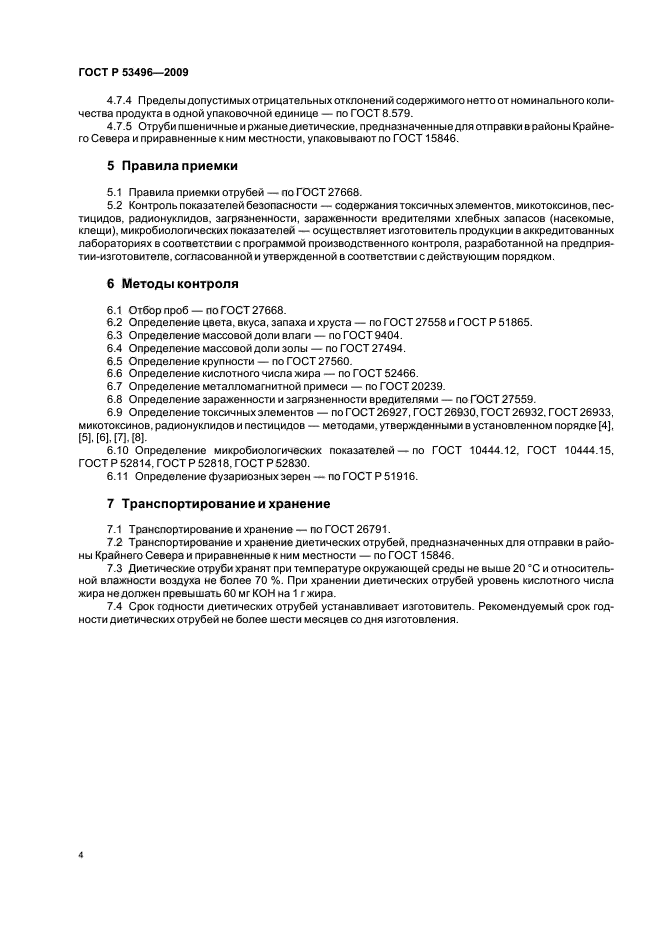 ГОСТ Р 53496—2009

4.7.4 Пределы допустимых отрицательных отклонений содержимого нетто от номинального количества продукта в одной упаковочной единице — по ГОСТ 8.579.

4.7.5 Отруби пшеничные и ржаные диетические, предназначенные для отправки в районы Крайнего Севера и приравненные к ним местности, упаковывают по ГОСТ 15846.

5 Правила приемки

5.1 Правила приемки отрубей — по ГОСТ 27668.

5.2 Контроль показателей безопасности — содержания токсичных элементов, микотоксинов, пестицидов, радионуклидов, загрязненности, зараженности вредителями хлебных запасов (насекомые, клещи), микробиологических показателей — осуществляет изготовитель продукции в аккредитованных лабораториях в соответствии с программой производственного контроля, разработанной на предприятии-изготовителе, согласованной и утвержденной в соответствии с действующим порядком.

6 Методы контроля

6.1 Отбор проб — по ГОСТ 27668.

6.2 Определение цвета, вкуса, запаха и хруста — по ГОСТ 27558 и ГОСТ Р 51865.

6.3 Определение массовой доли влаги — по ГОСТ 9404.

6.4 Определение массовой доли золы — по ГОСТ 27494.

6.5 Определение крупности — по ГОСТ 27560.

6.6 Определение кислотного числа жира — по ГОСТ 52466.

6.7 Определение металломагнитной примеси — по ГОСТ 20239.

6.8 Определение зараженности и загрязненности вредителями — по ГОСТ 27559.

6.9 Определение токсичных элементов — по ГОСТ 26927, ГОСТ 26930, ГОСТ 26932, ГОСТ 26933, микотоксинов, радионуклидов и пестицидов — методами, утвержденными в установленном порядке [4], [5], [6], [7], [8].

6.10 Определение микробиологических показателей — по ГОСТ 10444.12, ГОСТ 10444.15, ГОСТ Р 52814, ГОСТ Р 52818, ГОСТ Р 52830.

6.11 Определение фузариозных зерен — по ГОСТ Р 51916.

7 Транспортирование и хранение

7.1 Транспортирование и хранение — по ГОСТ 26791.

7.2 Транспортирование и хранение диетических отрубей, предназначенных для отправки в районы Крайнего Севера и приравненные к ним местности — по ГОСТ 15846.

7.3 Диетические отруби хранят при температуре окружающей среды не выше 20 °С и относительной влажности воздуха не более 70 %. При хранении диетических отрубей уровень кислотного числа жира не должен превышать 60 мг КОН на 1 г жира.

7.4 Срок годности диетических отрубей устанавливает изготовитель. Рекомендуемый срок годности диетических отрубей не более шести месяцев со дня изготовления.

4